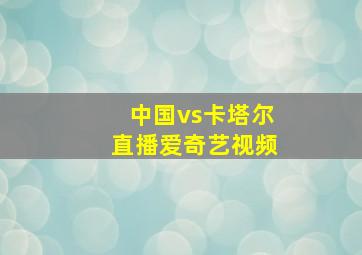 中国vs卡塔尔
直播爱奇艺视频